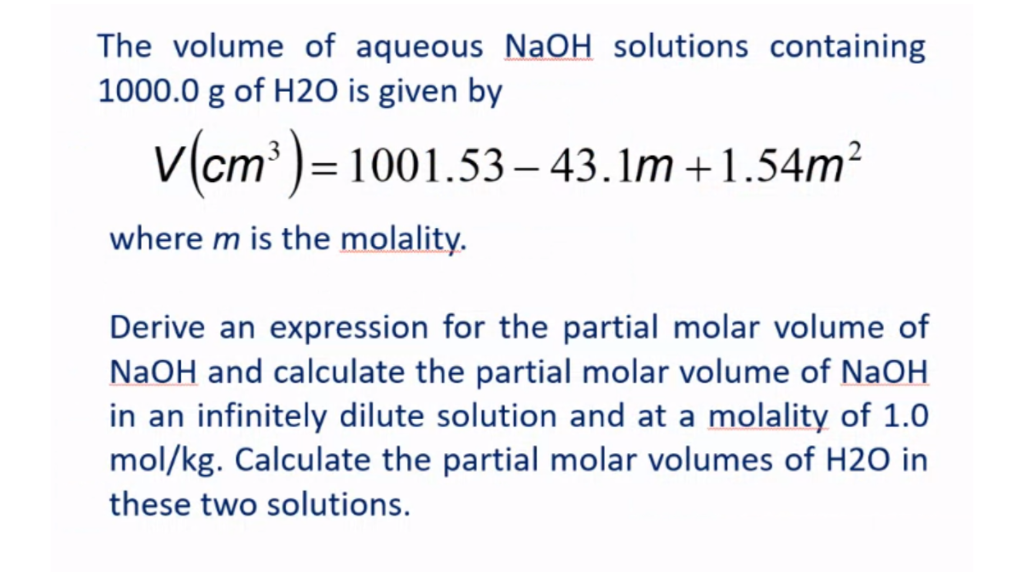 The volume of aqueous NaOH solutions containing 1000.0 g of H2O is given by

$V(cm^3) = 1001.53 - 43.1m + 1.54m^2$

where $m$ is the molality.

Derive an expression for the partial molar volume of NaOH and calculate the partial molar volume of NaOH in an infinitely dilute solution and at a molality of 1.0 mol/kg. Calculate the partial molar volumes of H2O in these two solutions.